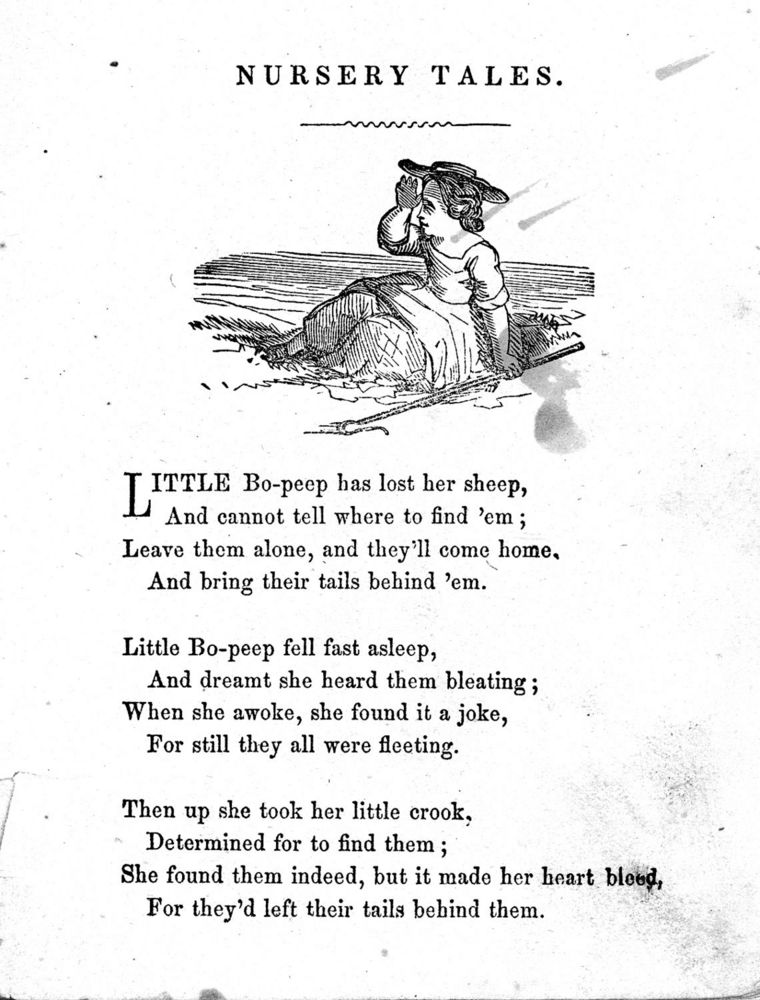 NURSERY TALES.

LITTLE Bo-peep has lost her sheep,
And cannot tell where to find 'em;
Leave them alone, and they'll come home,
And bring their tails behind 'em.

Little Bo-peep fell fast asleep,
And dreamt she heard them bleating;
When she awoke, she found it a joke,
For still they all were fleeting.

Then up she took her little crook,
Determined for to find them;
She found them indeed, but it made her heart bleed,
For they'd left their tails behind them.